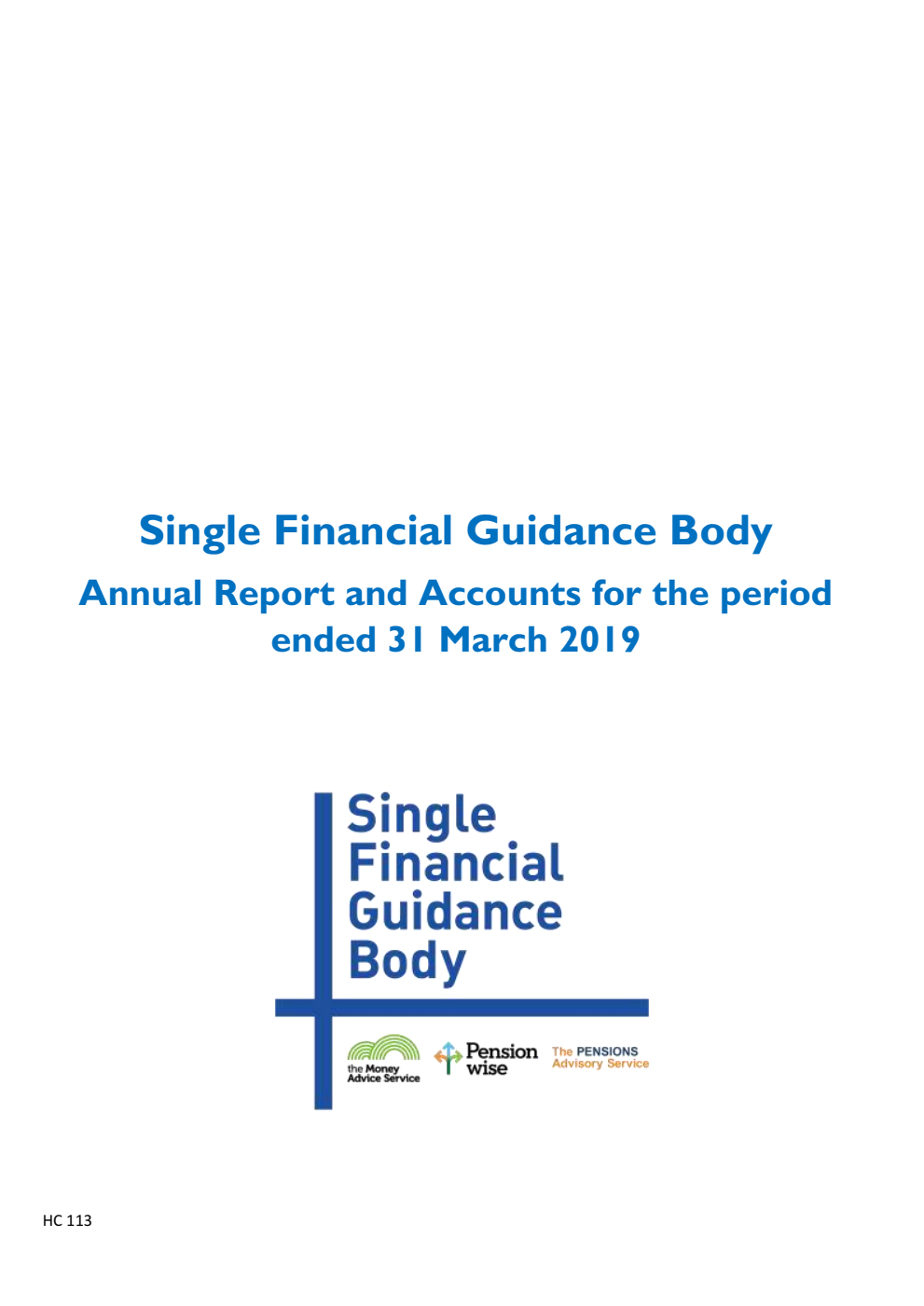 Single Financial Guidance Body

Annual Report and Accounts for the period ended 31 March 2019

Single Financial Guidance Body

the Money Advice Service

Pension wise

The PENSIONS Advisory Service

HC 113